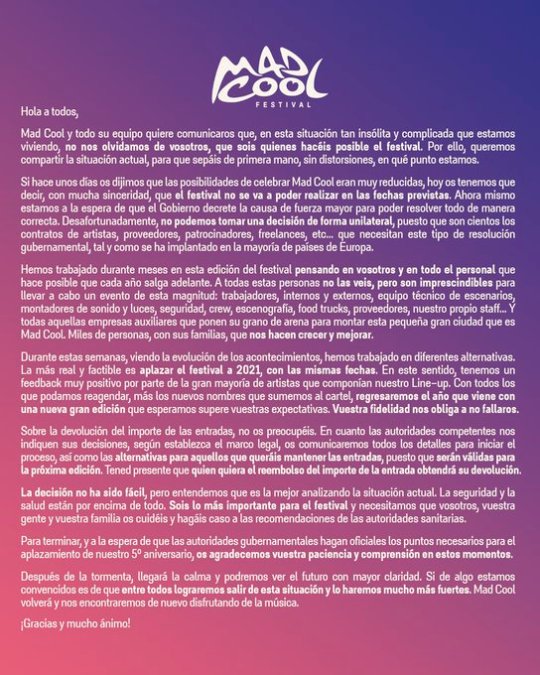 MAD COOL
FESTIVAL

Hola a todos,

Mad Cool y todo su equipo quiere comunicaros que, en esta situación tan insólita y complicada que estamos viviendo, no nos olvidamos de vosotros, que sois quienes hacéis posible el festival. Por ello, queremos compartir la situación actual, para que sepáis de primera mano, sin distorsiones, en qué punto estamos.

Si hace unos días os dijimos que las posibilidades de celebrar Mad Cool eran muy reducidas, hoy os tenemos que decir, con mucha sinceridad, que el festival no se va a poder realizar en las fechas previstas. Ahora mismo estamos a la espera de que el Gobierno decrete la causa de fuerza mayor para poder resolver todo de manera correcta. Desafortunadamente, no podemos tomar una decisión de forma unilateral, puesto que son cientos los contratos de artistas, proveedores, patrocinadores, freelances, etc... que necesitan este tipo de resolución gubernamental, tal y como se ha implantado en la mayoría de países de Europa.

Hemos trabajado durante meses en esta edición del festival pensando en vosotros y en todo el personal que hace posible que cada año salga adelante. A todas estas personas no las veis, pero son imprescindibles para llevar a cabo un evento de esta magnitud: trabajadores, internos y externos, equipo técnico de escenarios, montadores de sonido y luces, seguridad, crew, escenografía, food trucks, proveedores, nuestro propio staff... Y todas aquellas empresas auxiliares que ponen su grano de arena para montar esta pequeña gran ciudad que es Mad Cool. Miles de personas, con sus familias, que nos hacen crecer y mejorar.

Durante estas semanas, viendo la evolución de los acontecimientos, hemos trabajado en diferentes alternativas. La más real y factible es aplazar el festival a 2021, con las mismas fechas. En este sentido, tenemos un feedback muy positivo por parte de la gran mayoría de artistas que componían nuestro Line-up. Con todos los que podamos reagendar, más los nuevos nombres que sumemos al cartel, regresaremos el año que viene con una nueva gran edición que esperamos supere vuestras expectativas. Vuestra fidelidad nos obliga a no fallaros.

Sobre la devolución del importe de las entradas, no os preocupéis. En cuanto las autoridades competentes nos indiquen sus decisiones, según establezca el marco legal, os comunicaremos todos los detalles para iniciar el proceso, así como las alternativas para aquellos que queráis mantener las entradas, puesto que serán válidas para la próxima edición. Tened presente que quien quiera el reembolso del importe de la entrada obtendrá su devolución.

La decisión no ha sido fácil, pero entendemos que es la mejor analizando la situación actual. La seguridad y la salud están por encima de todo. Sois lo más importante para el festival y necesitamos que vosotros, vuestra gente y vuestra familia os cuidéis y hagáis caso a las recomendaciones de las autoridades sanitarias.

Para terminar, y a la espera de que las autoridades gubernamentales hagan oficiales los puntos necesarios para el aplazamiento de nuestro 5º aniversario, os agradecemos vuestra paciencia y comprensión en estos momentos.

Después de la tormenta, llegará la calma y podremos ver el futuro con mayor claridad. Si de algo estamos convencidos es de que entre todos lograremos salir de esta situación y lo haremos mucho más fuertes. Mad Cool volverá y nos encontraremos de nuevo disfrutando de la música.

¡Gracias y mucho ánimo!